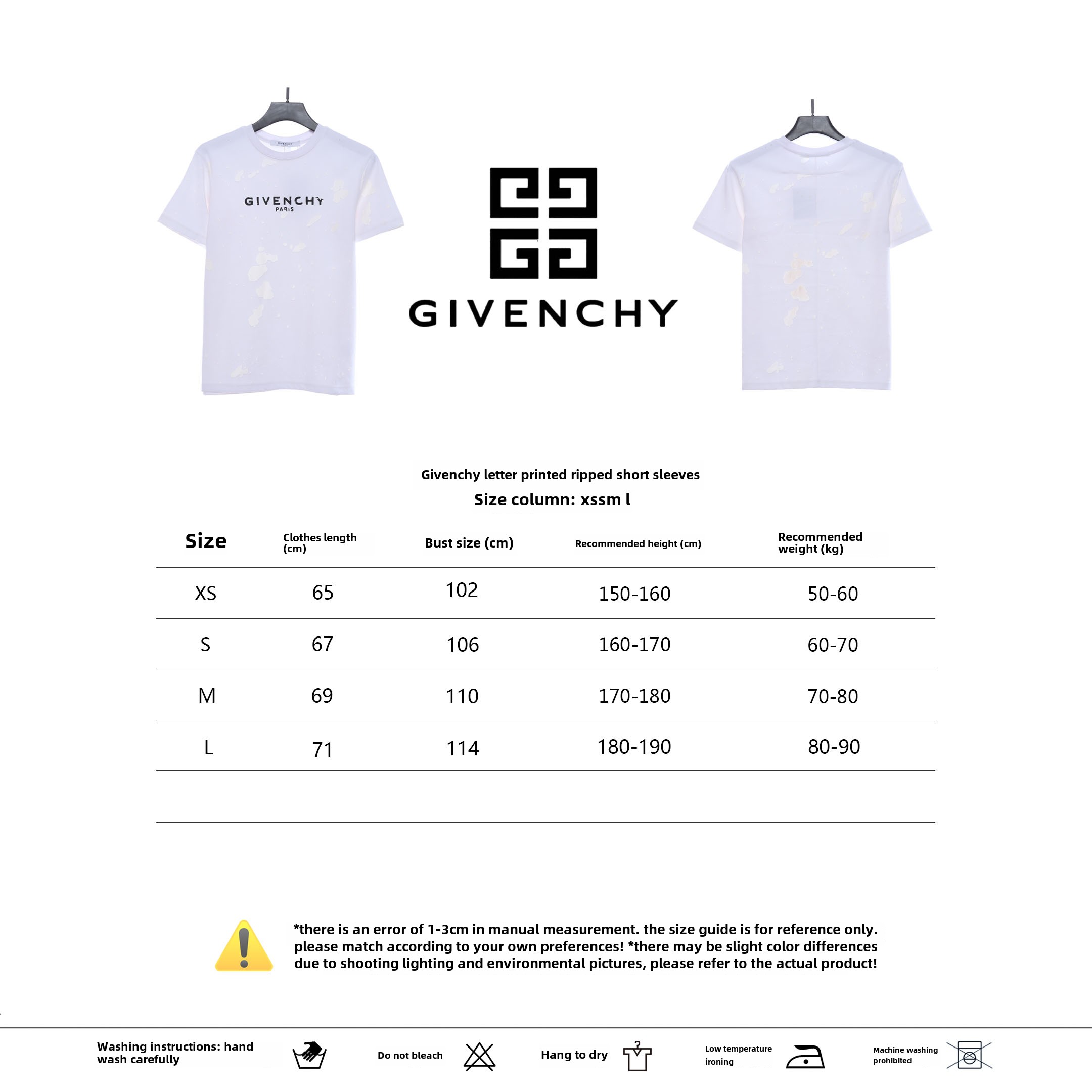 GIVENCHY
PARIS

GIVENCHY

Givenchy letter printed ripped short sleeves

Size column: xssm l

| Size | Clothes length (cm) | Bust size (cm) | Recommended height (cm) | Recommended weight (kg) |
|---|---|---|---|---|
| XS | 65 | 102 | 150-160 | 50-60 |
| S | 67 | 106 | 160-170 | 60-70 |
| M | 69 | 110 | 170-180 | 70-80 |
| L | 71 | 114 | 180-190 | 80-90 |

*there is an error of 1-3cm in manual measurement. the size guide is for reference only. please match according to your own preferences! *there may be slight color differences due to shooting lighting and environmental pictures, please refer to the actual product!

Washing instructions: hand wash carefully

Do not bleach

Hang to dry

Low temperature ironing

Machine washing prohibited